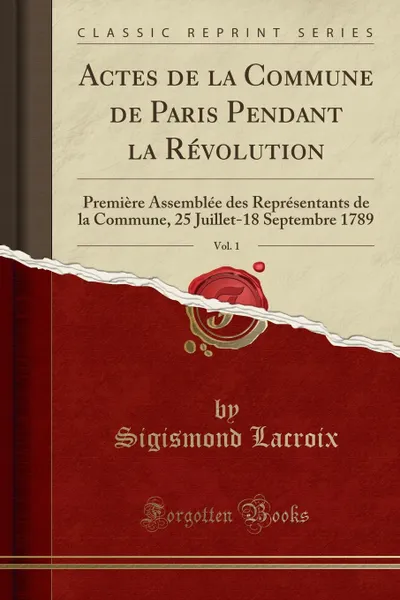 CLASSIC REPRINT SERIES

Actes de la Commune de Paris Pendant la Révolution

Première Assemblée des Représentants de la Commune, 25 Juillet-18 Septembre 1789

Vol. 1

by
Sigismond Lacroix

Forgotten Books